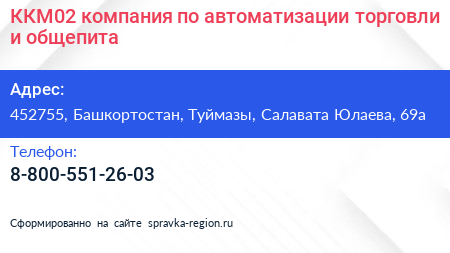 ККМ02 компания по автоматизации торговли и общепита

Адрес:
452755, Башкортостан, Туймазы, Салавата Юлаева, 69а

Телефон:
8-800-551-26-03

Сформированно на сайте spravka-region.ru